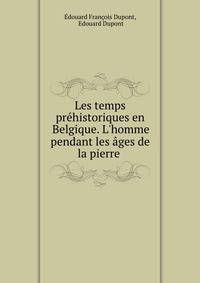 Édouard François Dupont,
Edouard Dupont

Les temps préhistoriques en Belgique. L'homme pendant les âges de la pierre